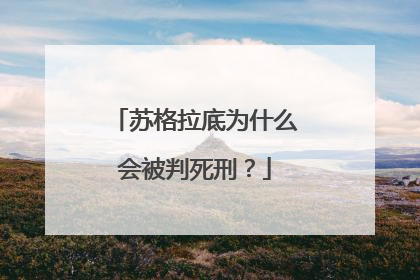 「苏格拉底为什么会被判死刑？」